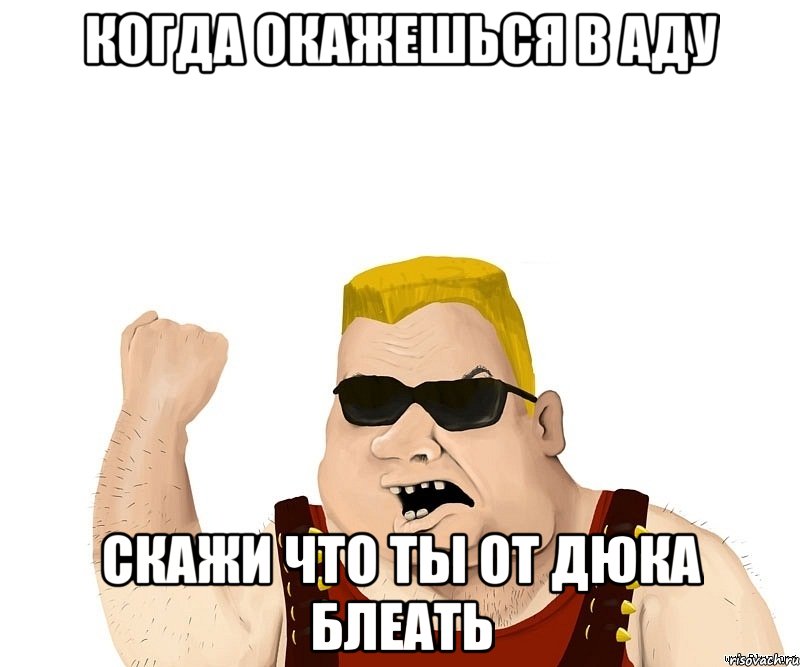 КОГДА ОКАЖЕШЬСЯ В АДУ

СКАЖИ ЧТО ТЫ ОТ ДЮКА БЛЕАТЬ

risovach.ru